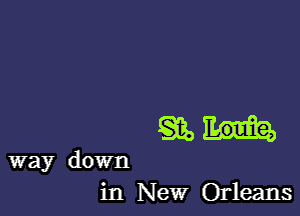 St. Louie,
way down
in New Orleans